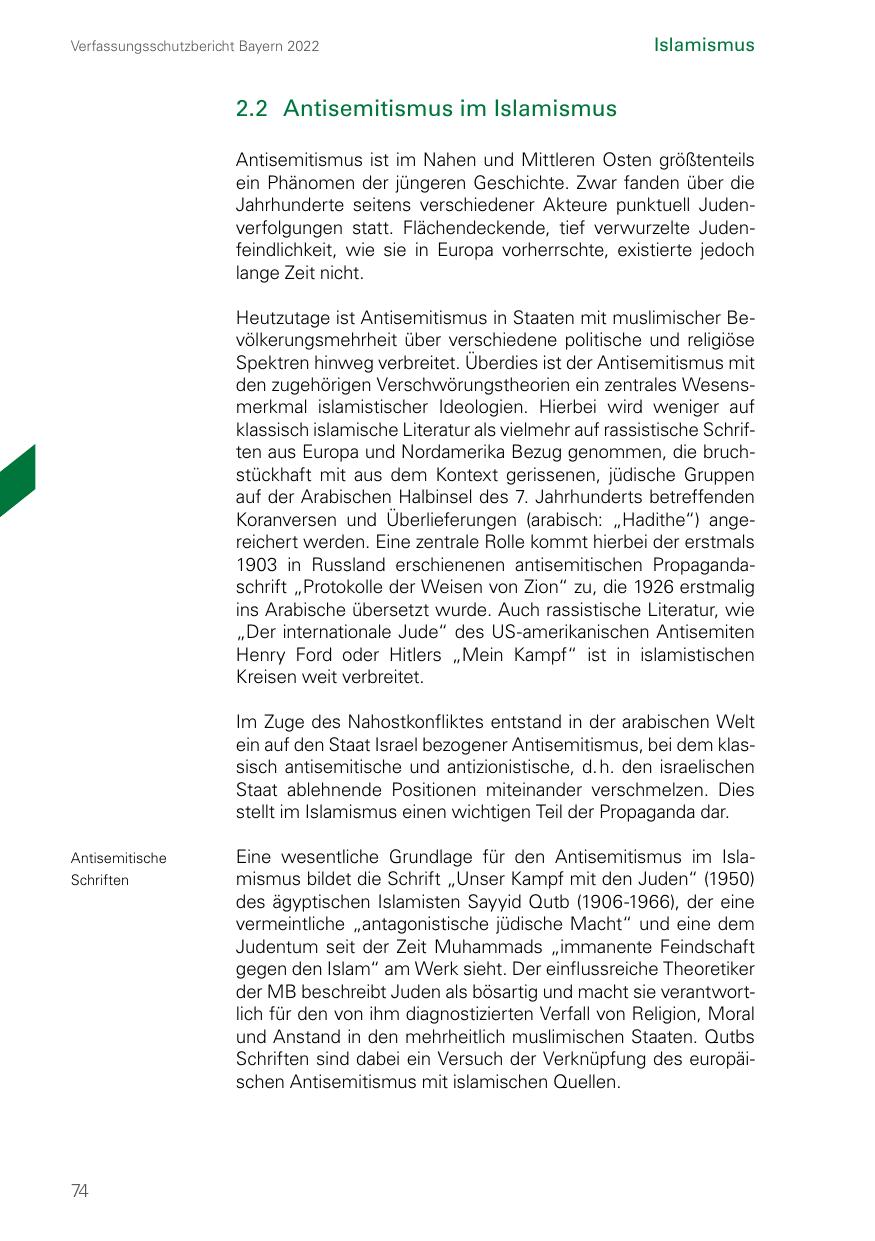 Verfassungsschutzbericht Bayern 2022

Islamismus

2.2 Antisemitismus im Islamismus

Antisemitismus ist im Nahen und Mittleren Osten größtenteils ein Phänomen der jüngeren Geschichte. Zwar fanden über die Jahrhunderte seitens verschiedener Akteure punktuell Judenverfolgungen statt. Flächendeckende, tief verwurzelte Judenfeindlichkeit, wie sie in Europa vorherrschte, existierte jedoch lange Zeit nicht.

Heutzutage ist Antisemitismus in Staaten mit muslimischer Bevölkerungsmehrheit über verschiedene politische und religiöse Spektren hinweg verbreitet. Überdies ist der Antisemitismus mit den zugehörigen Verschwörungstheorien ein zentrales Wesensmerkmal islamistischer Ideologien. Hierbei wird weniger auf klassisch islamische Literatur als vielmehr auf rassistische Schriften aus Europa und Nordamerika Bezug genommen, die bruchstückhaft mit aus dem Kontext gerissenen, jüdische Gruppen auf der Arabischen Halbinsel des 7. Jahrhunderts betreffenden Koranversen und Überlieferungen (arabisch: „Hadithe“) angereichert werden. Eine zentrale Rolle kommt hierbei der erstmals 1903 in Russland erschienenen antisemitischen Propagandaschrift „Protokolle der Weisen von Zion“ zu, die 1926 erstmalig ins Arabische übersetzt wurde. Auch rassistische Literatur, wie „Der internationale Jude“ des US-amerikanischen Antisemiten Henry Ford oder Hitlers „Mein Kampf“ ist in islamistischen Kreisen weit verbreitet.

Im Zuge des Nahostkonfliktes entstand in der arabischen Welt ein auf den Staat Israel bezogener Antisemitismus, bei dem klassisch antisemitische und antizionistische, d. h. den israelischen Staat ablehnende Positionen miteinander verschmelzen. Dies stellt im Islamismus einen wichtigen Teil der Propaganda dar.

Antisemitische Schriften

Eine wesentliche Grundlage für den Antisemitismus im Islamismus bildet die Schrift „Unser Kampf mit den Juden“ (1950) des ägyptischen Islamisten Sayyid Qutb (1906-1966), der eine vermeintliche „antagonistische jüdische Macht“ und eine dem Judentum seit der Zeit Muhammads „immanente Feindschaft gegen den Islam“ am Werk sieht. Der einflussreiche Theoretiker der MB beschreibt Juden als bösartig und macht sie verantwortlich für den von ihm diagnostizierten Verfall von Religion, Moral und Anstand in den mehrheitlich muslimischen Staaten. Qutbs Schriften sind dabei ein Versuch der Verknüpfung des europäischen Antisemitismus mit islamischen Quellen.

74